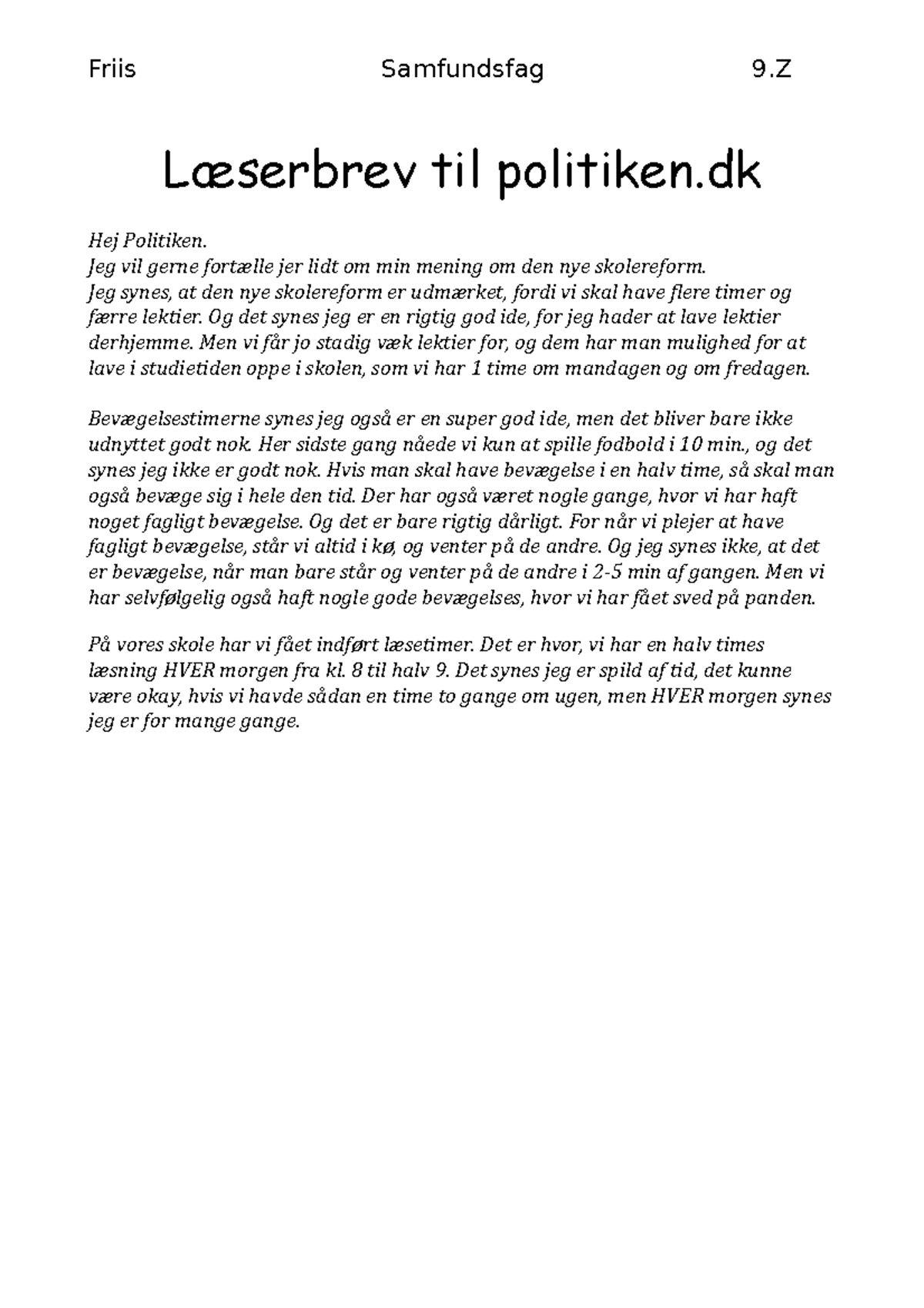 Friis Samfundsfag 9.Z

Læserbrev til politiken.dk

Hej Politiken.
Jeg vil gerne fortælle jer lidt om min mening om den nye skolereform.
Jeg synes, at den nye skolereform er udmærket, fordi vi skal have flere timer og færre lektier. Og det synes jeg er en rigtig god ide, for jeg hader at lave lektier derhjemme. Men vi får jo stadig væk lektier for, og dem har man mulighed for at lave i studietiden oppe i skolen, som vi har 1 time om mandagen og om fredagen.

Bevægelsestimerne synes jeg også er en super god ide, men det bliver bare ikke udnyttet godt nok. Her sidste gang nåede vi kun at spille fodbold i 10 min., og det synes jeg ikke er godt nok. Hvis man skal have bevægelse i en halv time, så skal man også bevæge sig i hele den tid. Der har også været nogle gange, hvor vi har haft noget fagligt bevægelse. Og det er bare rigtig dårligt. For når vi plejer at have fagligt bevægelse, står vi altid i kø, og venter på de andre. Og jeg synes ikke, at det er bevægelse, når man bare står og venter på de andre i 2-5 min af gangen. Men vi har selvfølgelig også haft nogle gode bevægelses, hvor vi har fået sved på panden.

På vores skole har vi fået indført læsetimer. Det er hvor, vi har en halv times læsning HVER morgen fra kl. 8 til halv 9. Det synes jeg er spild af tid, det kunne være okay, hvis vi havde sådan en time to gange om ugen, men HVER morgen synes jeg er for mange gange.